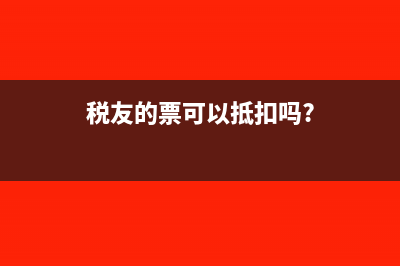 税友的票可以抵扣吗?